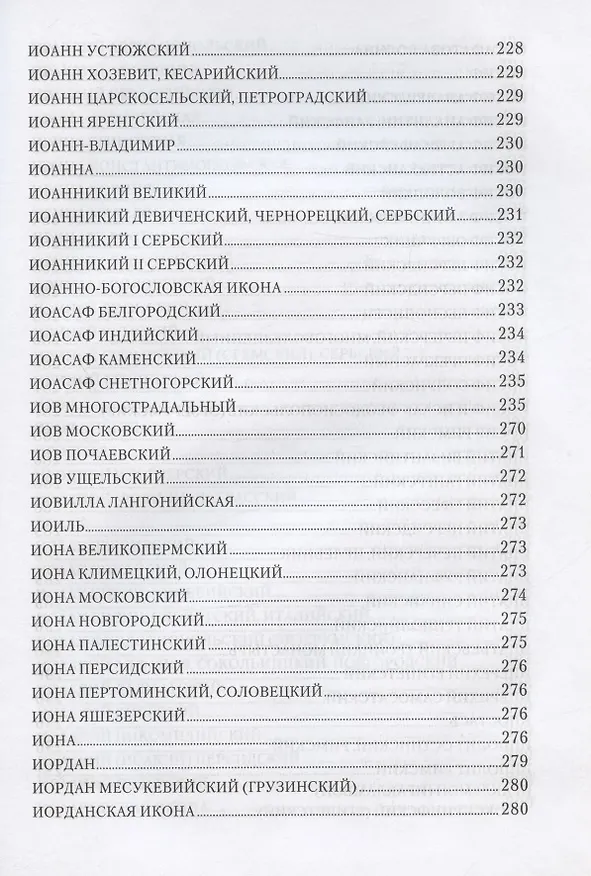 ИОАНН УСТЮЖСКИЙ 228
ИОАНН ХОЗЕВИТ, КЕСАРИЙСКИЙ 229
ИОАНН ЦАРСКОСЕЛЬСКИЙ, ПЕТРОГРАДСКИЙ 229
ИОАНН ЯРЕНГСКИЙ 229
ИОАНН-ВЛАДИМИР 230
ИОАННА 230
ИОАННИКИЙ ВЕЛИКИЙ 230
ИОАННИКИЙ ДЕВИЧЕНСКИЙ, ЧЕРНОРЕЦКИЙ, СЕРБСКИЙ 231
ИОАННИКИЙ I СЕРБСКИЙ 232
ИОАННИКИЙ II СЕРБСКИЙ 232
ИОАННО-БОГОСЛОВСКАЯ ИКОНА 232
ИОАСАФ БЕЛГОРОДСКИЙ 233
ИОАСАФ ИНДИЙСКИЙ 234
ИОАСАФ КАМЕНСКИЙ 234
ИОАСАФ СНЕТНОГОРСКИЙ 235
ИОВ МНОГОСТРАДАЛЬНЫЙ 235
ИОВ МОСКОВСКИЙ 270
ИОВ ПОЧАЕВСКИЙ 271
ИОВ УЩЕЛЬСКИЙ 272
ИОВИЛЛА ЛАНГОНИЙСКАЯ 272
ИОИЛЬ 273
ИОНА ВЕЛИКОПЕРМСКИЙ 273
ИОНА КЛИМЕЦКИЙ, ОЛОНЕЦКИЙ 273
ИОНА МОСКОВСКИЙ 274
ИОНА НОВГОРОДСКИЙ 275
ИОНА ПАЛЕСТИНСКИЙ 275
ИОНА ПЕРСИДСКИЙ 276
ИОНА ПЕРТОМИНСКИЙ, СОЛОВЕЦКИЙ 276
ИОНА ЯШЕЗЕРСКИЙ 276
ИОНА 276
ИОРДАН 279
ИОРДАН МЕСУКЕВИЙСКИЙ (ГРУЗИНСКИЙ) 280
ИОРДАНСКАЯ ИКОНА 280